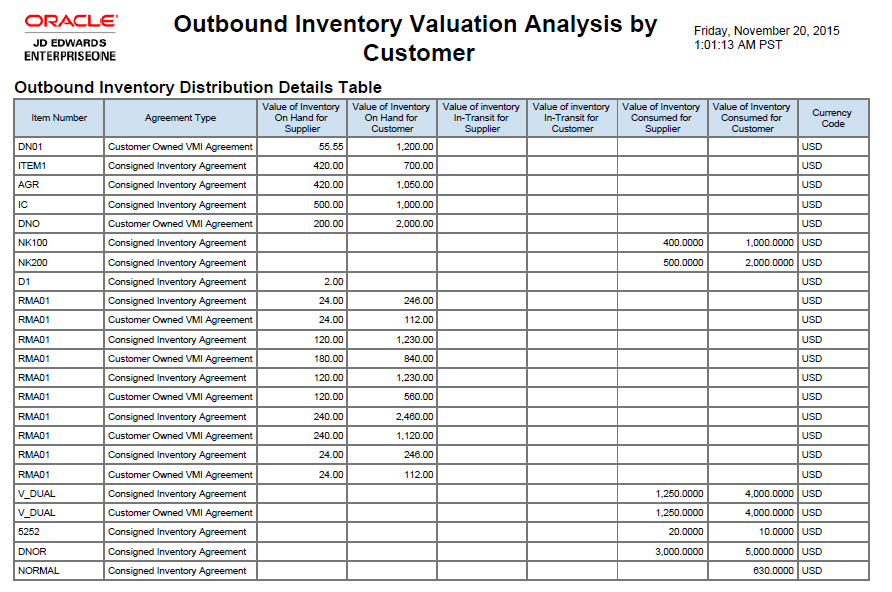 ORACLE
JD EDWARDS
ENTERPRISEONE

Outbound Inventory Valuation Analysis by Customer

Friday, November 20, 2015
1:01:13 AM PST

Outbound Inventory Distribution Details Table

| Item Number | Agreement Type | Value of Inventory On Hand for Supplier | Value of Inventory On Hand for Customer | Value of inventory In-Transit for Supplier | Value of inventory In-Transit for Customer | Value of Inventory Consumed for Supplier | Value of Inventory Consumed for Customer | Currency Code |
|---|---|---|---|---|---|---|---|---|
| DN01 | Customer Owned VMI Agreement | 55.55 | 1,200.00 | | | | | USD |
| ITEM1 | Consigned Inventory Agreement | 420.00 | 700.00 | | | | | USD |
| AGR | Consigned Inventory Agreement | 420.00 | 1,050.00 | | | | | USD |
| IC | Consigned Inventory Agreement | 500.00 | 1,000.00 | | | | | USD |
| DNO | Customer Owned VMI Agreement | 200.00 | 2,000.00 | | | | | USD |
| NK100 | Consigned Inventory Agreement | | | | | 400.0000 | 1,000.0000 | USD |
| NK200 | Consigned Inventory Agreement | | | | | 500.0000 | 2,000.0000 | USD |
| D1 | Consigned Inventory Agreement | 2.00 | | | | | | USD |
| RMA01 | Consigned Inventory Agreement | 24.00 | 246.00 | | | | | USD |
| RMA01 | Customer Owned VMI Agreement | 24.00 | 112.00 | | | | | USD |
| RMA01 | Consigned Inventory Agreement | 120.00 | 1,230.00 | | | | | USD |
| RMA01 | Customer Owned VMI Agreement | 180.00 | 840.00 | | | | | USD |
| RMA01 | Consigned Inventory Agreement | 120.00 | 1,230.00 | | | | | USD |
| RMA01 | Customer Owned VMI Agreement | 120.00 | 560.00 | | | | | USD |
| RMA01 | Consigned Inventory Agreement | 240.00 | 2,460.00 | | | | | USD |
| RMA01 | Customer Owned VMI Agreement | 240.00 | 1,120.00 | | | | | USD |
| RMA01 | Consigned Inventory Agreement | 24.00 | 246.00 | | | | | USD |
| RMA01 | Customer Owned VMI Agreement | 24.00 | 112.00 | | | | | USD |
| V_DUAL | Consigned Inventory Agreement | | | | | 1,250.0000 | 4,000.0000 | USD |
| V_DUAL | Customer Owned VMI Agreement | | | | | 1,250.0000 | 4,000.0000 | USD |
| 5252 | Consigned Inventory Agreement | | | | | 20.0000 | 10.0000 | USD |
| DNOR | Consigned Inventory Agreement | | | | | 3,000.0000 | 5,000.0000 | USD |
| NORMAL | Consigned Inventory Agreement | | | | | | 630.0000 | USD |